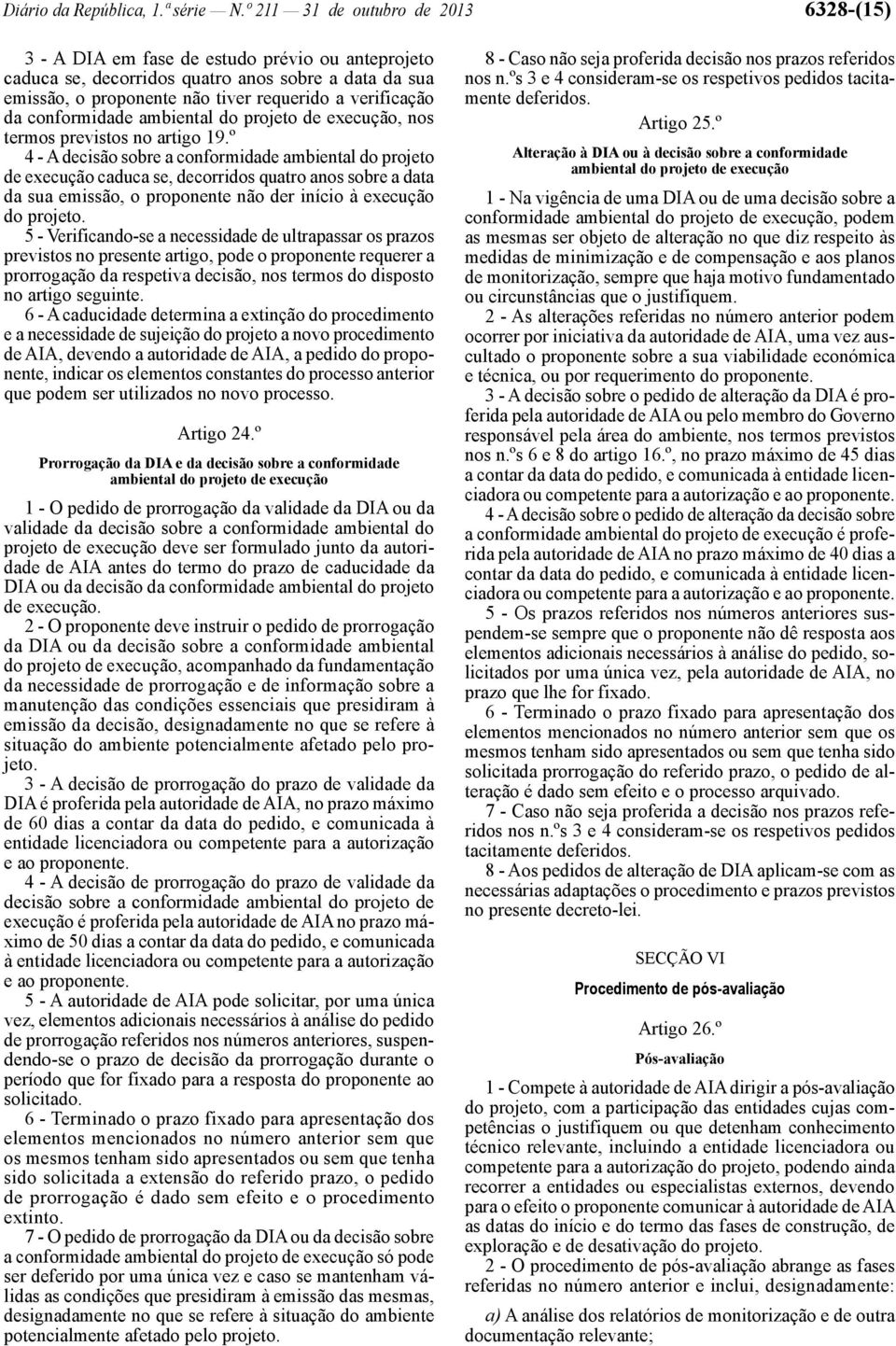 Diário da República, 1.ª série — N.º 211 — 31 de outubro de 2013 6328-(15)

3 - A DIA em fase de estudo prévio ou anteprojeto caduca se, decorridos quatro anos sobre a data da sua emissão, o proponente não tiver requerido a verificação da conformidade ambiental do projeto de execução, nos termos previstos no artigo 19.º

4 - A decisão sobre a conformidade ambiental do projeto de execução caduca se, decorridos quatro anos sobre a data da sua emissão, o proponente não der início à execução do projeto.

5 - Verificando-se a necessidade de ultrapassar os prazos previstos no presente artigo, pode o proponente requerer a prorrogação da respetiva decisão, nos termos do disposto no artigo seguinte.

6 - A caducidade determina a extinção do procedimento e a necessidade de sujeição do projeto a novo procedimento de AIA, devendo a autoridade de AIA, a pedido do proponente, indicar os elementos constantes do processo anterior que podem ser utilizados no novo processo.

Artigo 24.º

Prorrogação da DIA e da decisão sobre a conformidade ambiental do projeto de execução

1 - O pedido de prorrogação da validade da DIA ou da validade da decisão sobre a conformidade ambiental do projeto de execução deve ser formulado junto da autoridade de AIA antes do termo do prazo de caducidade da DIA ou da decisão da conformidade ambiental do projeto de execução.

2 - O proponente deve instruir o pedido de prorrogação da DIA ou da decisão sobre a conformidade ambiental do projeto de execução, acompanhado da fundamentação da necessidade de prorrogação e de informação sobre a manutenção das condições essenciais que presidiram à emissão da decisão, designadamente no que se refere à situação do ambiente potencialmente afetado pelo projeto.

3 - A decisão de prorrogação do prazo de validade da DIA é proferida pela autoridade de AIA, no prazo máximo de 60 dias a contar da data do pedido, e comunicada à entidade licenciadora ou competente para a autorização e ao proponente.

4 - A decisão de prorrogação do prazo de validade da decisão sobre a conformidade ambiental do projeto de execução é proferida pela autoridade de AIA no prazo máximo de 50 dias a contar da data do pedido, e comunicada à entidade licenciadora ou competente para a autorização e ao proponente.

5 - A autoridade de AIA pode solicitar, por uma única vez, elementos adicionais necessários à análise do pedido de prorrogação referidos nos números anteriores, suspendendo-se o prazo de decisão da prorrogação durante o período que for fixado para a resposta do proponente ao solicitado.

6 - Terminado o prazo fixado para apresentação dos elementos mencionados no número anterior sem que os mesmos tenham sido apresentados ou sem que tenha sido solicitada a extensão do referido prazo, o pedido de prorrogação é dado sem efeito e o procedimento extinto.

7 - O pedido de prorrogação da DIA ou da decisão sobre a conformidade ambiental do projeto de execução só pode ser deferido por uma única vez e caso se mantenham válidas as condições que presidiram à emissão das mesmas, designadamente no que se refere à situação do ambiente potencialmente afetado pelo projeto.

8 - Caso não seja proferida decisão nos prazos referidos nos n.ºs 3 e 4 consideram-se os respetivos pedidos tacitamente deferidos.

Artigo 25.º

Alteração à DIA ou à decisão sobre a conformidade ambiental do projeto de execução

1 - Na vigência de uma DIA ou de uma decisão sobre a conformidade ambiental do projeto de execução, podem as mesmas ser objeto de alteração no que diz respeito às medidas de minimização e de compensação e aos planos de monitorização, sempre que haja motivo fundamentado ou circunstâncias que o justifiquem.

2 - As alterações referidas no número anterior podem ocorrer por iniciativa da autoridade de AIA, uma vez auscultado o proponente sobre a sua viabilidade económica e técnica, ou por requerimento do proponente.

3 - A decisão sobre o pedido de alteração da DIA é proferida pela autoridade de AIA ou pelo membro do Governo responsável pela área do ambiente, nos termos previstos nos n.ºs 6 e 8 do artigo 16.º, no prazo máximo de 45 dias a contar da data do pedido, e comunicada à entidade licenciadora ou competente para a autorização e ao proponente.

4 - A decisão sobre o pedido de alteração da decisão sobre a conformidade ambiental do projeto de execução é proferida pela autoridade de AIA no prazo máximo de 40 dias a contar da data do pedido, e comunicada à entidade licenciadora ou competente para a autorização e ao proponente.

5 - Os prazos referidos nos números anteriores suspendem-se sempre que o proponente não dê resposta aos elementos adicionais necessários à análise do pedido, solicitados por uma única vez, pela autoridade de AIA, no prazo que lhe for fixado.

6 - Terminado o prazo fixado para apresentação dos elementos mencionados no número anterior sem que os mesmos tenham sido apresentados ou sem que tenha sido solicitada prorrogação do referido prazo, o pedido de alteração é dado sem efeito e o processo arquivado.

7 - Caso não seja proferida a decisão nos prazos referidos nos n.ºs 3 e 4 consideram-se os respetivos pedidos tacitamente deferidos.

8 - Aos pedidos de alteração de DIA aplicam-se com as necessárias adaptações o procedimento e prazos previstos no presente decreto-lei.

SECÇÃO VI

Procedimento de pós-avaliação

Artigo 26.º

Pós-avaliação

1 - Compete à autoridade de AIA dirigir a pós-avaliação do projeto, com a participação das entidades cujas competências o justifiquem ou que detenham conhecimento técnico relevante, incluindo a entidade licenciadora ou competente para a autorização do projeto, podendo ainda recorrer a entidades ou especialistas externos, devendo para o efeito o proponente comunicar à autoridade de AIA as datas do início e do termo das fases de construção, de exploração e de desativação do projeto.

2 - O procedimento de pós-avaliação abrange as fases referidas no número anterior e inclui, designadamente:

a) A análise dos relatórios de monitorização e de outra documentação relevante;